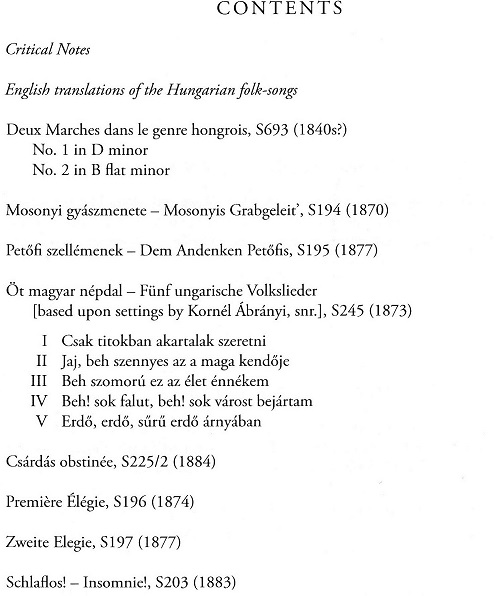 CONTENTS

Critical Notes

English translations of the Hungarian folk-songs

Deux Marches dans le genre hongrois, S693 (1840s?)
No. 1 in D minor
No. 2 in B flat minor

Mosonyi gyászmenete – Mosonyis Grabgeleit', S194 (1870)

Petőfi szellémenek – Dem Andenken Petőfis, S195 (1877)

Öt magyar népdal – Fünf ungarische Volkslieder
[based upon settings by Kornél Ábrányi, snr.], S245 (1873)

I Csak titokban akartalak szeretni
II Jaj, beh szennyes az a maga kendője
III Beh szomorú ez az élet énnékem
IV Beh! sok falut, beh! sok várost bejártam
V Erdő, erdő, sűrű erdő árnyában

Csárdás obstinée, S225/2 (1884)

Première Élégie, S196 (1874)

Zweite Elegie, S197 (1877)

Schlaflos! – Insomnie!, S203 (1883)